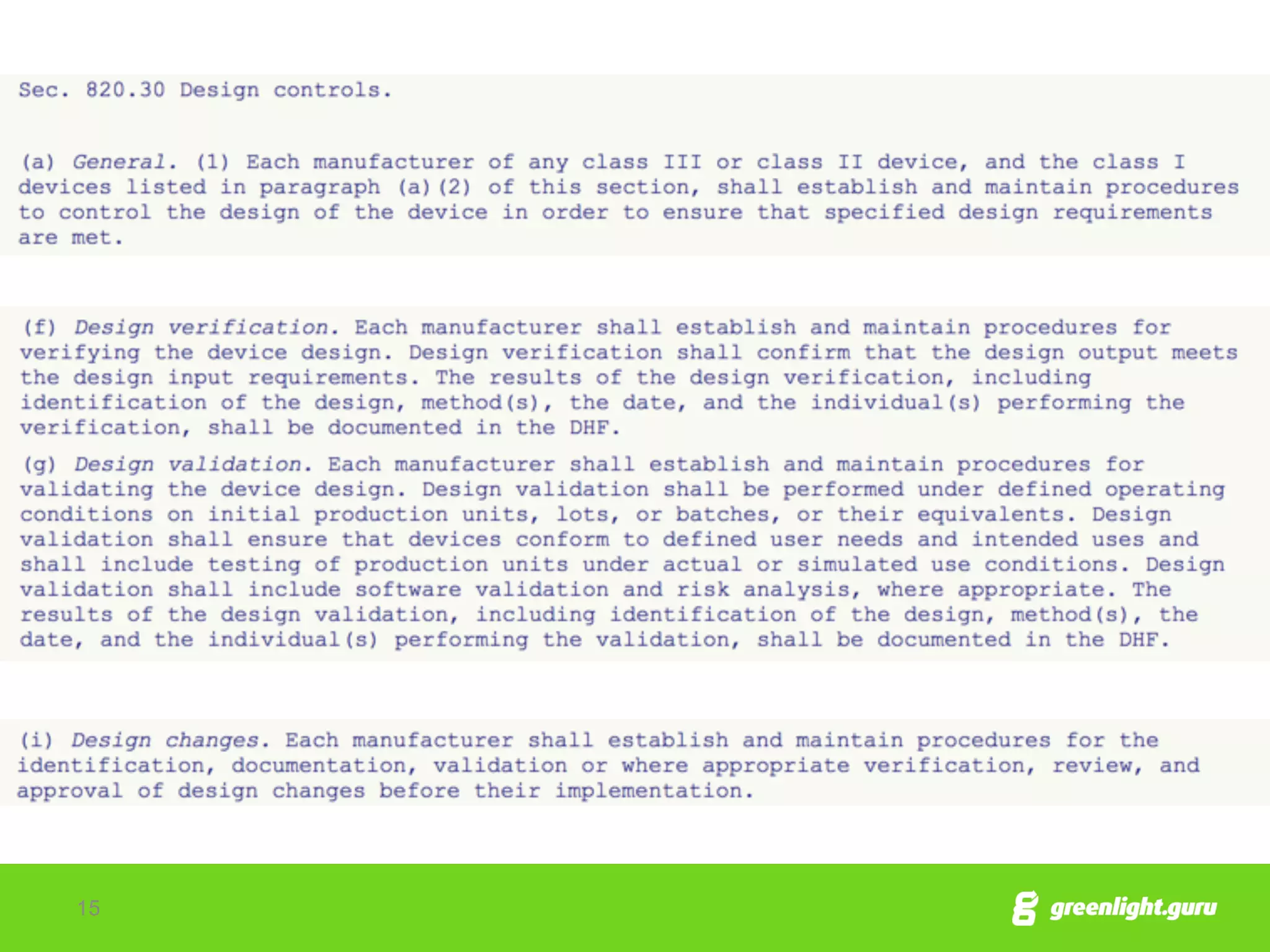 Sec. 820.30 Design controls.

(a) General. (1) Each manufacturer of any class III or class II device, and the class I devices listed in paragraph (a)(2) of this section, shall establish and maintain procedures to control the design of the device in order to ensure that specified design requirements are met.

(f) Design verification. Each manufacturer shall establish and maintain procedures for verifying the device design. Design verification shall confirm that the design output meets the design input requirements. The results of the design verification, including identification of the design, method(s), the date, and the individual(s) performing the verification, shall be documented in the DHF.

(g) Design validation. Each manufacturer shall establish and maintain procedures for validating the device design. Design validation shall be performed under defined operating conditions on initial production units, lots, or batches, or their equivalents. Design validation shall ensure that devices conform to defined user needs and intended uses and shall include testing of production units under actual or simulated use conditions. Design validation shall include software validation and risk analysis, where appropriate. The results of the design validation, including identification of the design, method(s), the date, and the individual(s) performing the validation, shall be documented in the DHF.

(i) Design changes. Each manufacturer shall establish and maintain procedures for the identification, documentation, validation or where appropriate verification, review, and approval of design changes before their implementation.

15

greenlight.guru